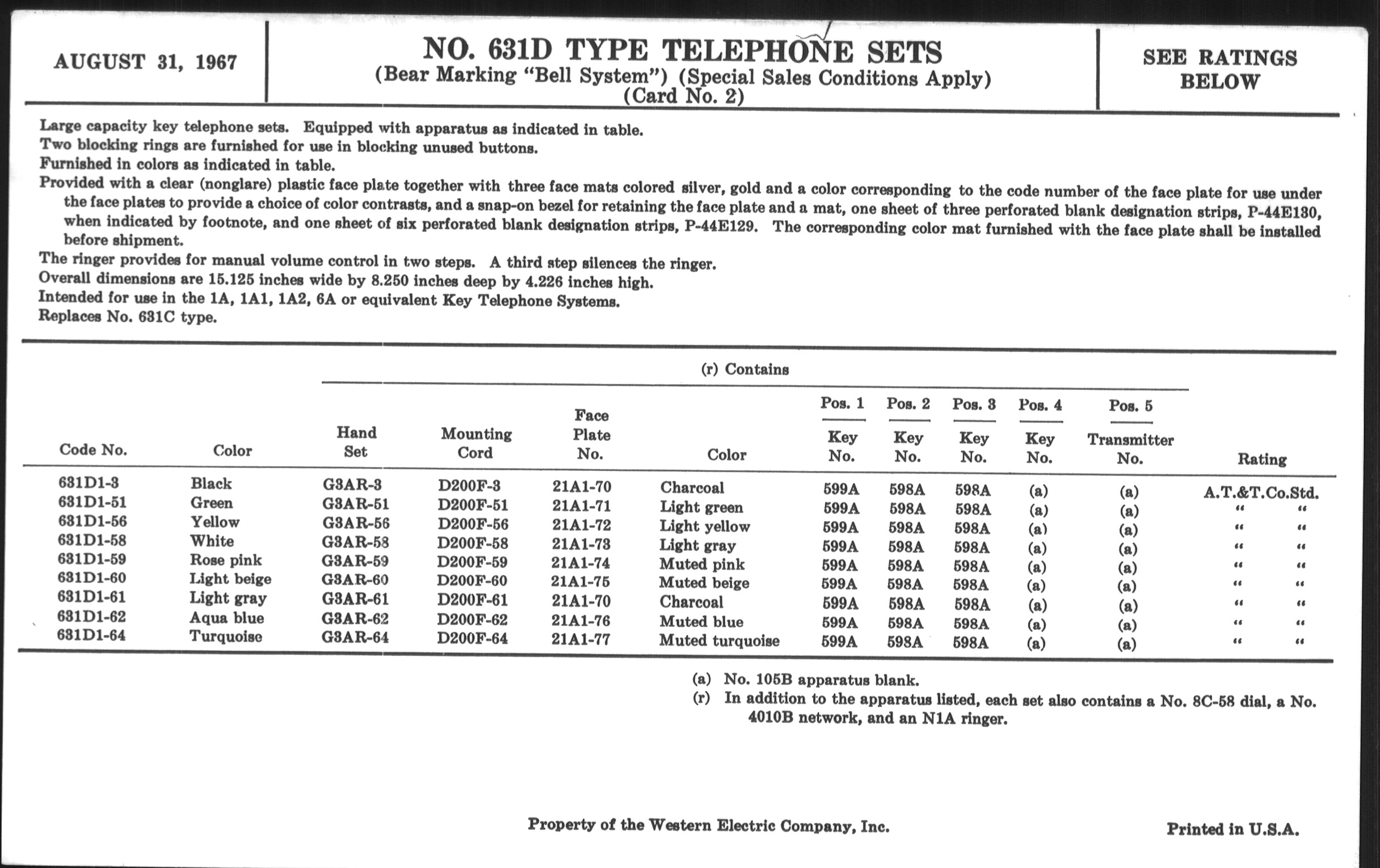 AUGUST 31, 1967

NO. 631D TYPE TELEPHONE SETS
(Bear Marking "Bell System") (Special Sales Conditions Apply)
(Card No. 2)

SEE RATINGS BELOW

Large capacity key telephone sets. Equipped with apparatus as indicated in table.
Two blocking rings are furnished for use in blocking unused buttons.
Furnished in colors as indicated in table.
Provided with a clear (nonglare) plastic face plate together with three face mats colored silver, gold and a color corresponding to the code number of the face plate for use under the face plates to provide a choice of color contrasts, and a snap-on bezel for retaining the face plate and a mat, one sheet of three perforated blank designation strips, P-44E130, when indicated by footnote, and one sheet of six perforated blank designation strips, P-44E129. The corresponding color mat furnished with the face plate shall be installed before shipment.
The ringer provides for manual volume control in two steps. A third step silences the ringer.
Overall dimensions are 15.125 inches wide by 8.250 inches deep by 4.226 inches high.
Intended for use in the 1A, 1A1, 1A2, 6A or equivalent Key Telephone Systems.
Replaces No. 631C type.

(r) Contains

| Code No. | Color | Hand Set | Mounting Cord | Face Plate No. | Color | Pos. 1 Key No. | Pos. 2 Key No. | Pos. 3 Key No. | Pos. 4 Key No. | Pos. 5 Transmitter No. | Rating |
|---|---|---|---|---|---|---|---|---|---|---|---|
| 631D1-3 | Black | G3AR-3 | D200F-3 | 21A1-70 | Charcoal | 599A | 598A | 598A | (a) | (a) | A.T.&T.Co.Std. |
| 631D1-51 | Green | G3AR-51 | D200F-51 | 21A1-71 | Light green | 599A | 598A | 598A | (a) | (a) | " " |
| 631D1-56 | Yellow | G3AR-56 | D200F-56 | 21A1-72 | Light yellow | 599A | 598A | 598A | (a) | (a) | " " |
| 631D1-58 | White | G3AR-58 | D200F-58 | 21A1-73 | Light gray | 599A | 598A | 598A | (a) | (a) | " " |
| 631D1-59 | Rose pink | G3AR-59 | D200F-59 | 21A1-74 | Muted pink | 599A | 598A | 598A | (a) | (a) | " " |
| 631D1-60 | Light beige | G3AR-60 | D200F-60 | 21A1-75 | Muted beige | 599A | 598A | 598A | (a) | (a) | " " |
| 631D1-61 | Light gray | G3AR-61 | D200F-61 | 21A1-70 | Charcoal | 599A | 598A | 598A | (a) | (a) | " " |
| 631D1-62 | Aqua blue | G3AR-62 | D200F-62 | 21A1-76 | Muted blue | 599A | 598A | 598A | (a) | (a) | " " |
| 631D1-64 | Turquoise | G3AR-64 | D200F-64 | 21A1-77 | Muted turquoise | 599A | 598A | 598A | (a) | (a) | " " |

(a) No. 105B apparatus blank.
(r) In addition to the apparatus listed, each set also contains a No. 8C-58 dial, a No. 4010B network, and an N1A ringer.

Property of the Western Electric Company, Inc.

Printed in U.S.A.